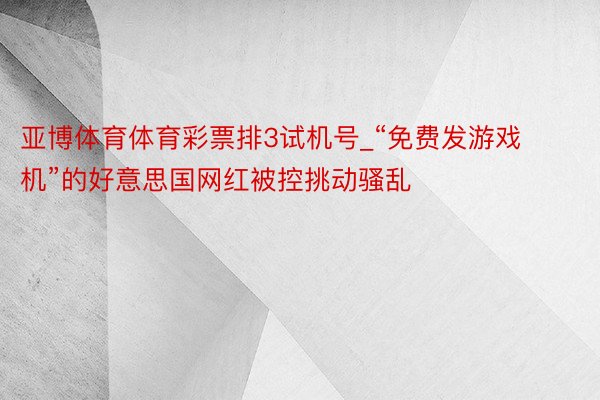 亚博体育体育彩票排3试机号_“免费发游戏机”的好意思国网红被控挑动骚乱